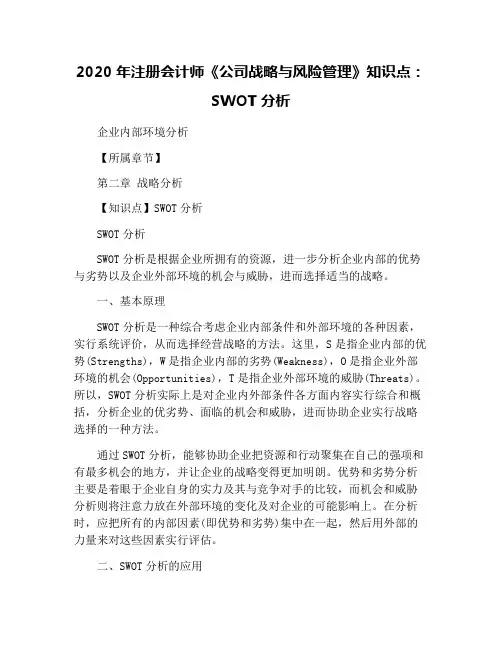 2020 年注册会计师《公司战略与风险管理》知识点：SWOT 分析

企业内部环境分析

【所属章节】

第二章 战略分析

【知识点】SWOT 分析

SWOT 分析

SWOT 分析是根据企业所拥有的资源，进一步分析企业内部的优势与劣势以及企业外部环境的机会与威胁，进而选择适当的战略。

一、基本原理

SWOT 分析是一种综合考虑企业内部条件和外部环境的各种因素，实行系统评价，从而选择经营战略的方法。这里，S 是指企业内部的优势(Strengths)，W 是指企业内部的劣势(Weakness)，O 是指企业外部环境的机会(Opportunities)，T 是指企业外部环境的威胁(Threats)。所以，SWOT 分析实际上是对企业内外部条件各方面内容实行综合和概括，分析企业的优劣势、面临的机会和威胁，进而协助企业实行战略选择的一种方法。

通过 SWOT 分析，能够协助企业把资源和行动聚集在自己的强项和有最多机会的地方，并让企业的战略变得更加明朗。优势和劣势分析主要是着眼于企业自身的实力及其与竞争对手的比较，而机会和威胁分析则将注意力放在外部环境的变化及对企业的可能影响上。在分析时，应把所有的内部因素(即优势和劣势)集中在一起，然后用外部的力量来对这些因素实行评估。

二、SWOT 分析的应用